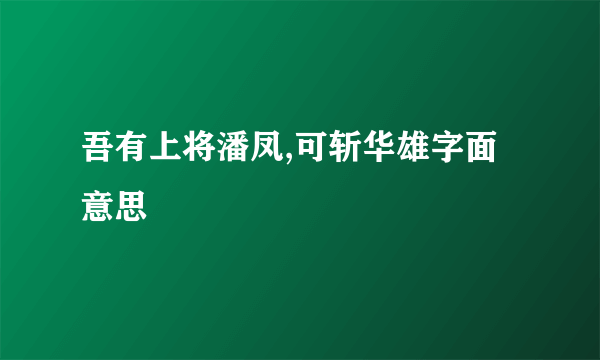 吾有上将潘凤,可斩华雄字面意思